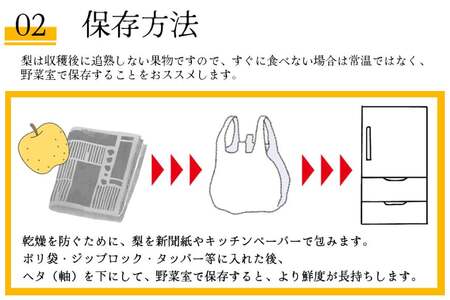 02 保存方法

梨は収穫後に追熟しない果物ですので、すぐに食べない場合は常温ではなく、野菜室で保存することをおススメします。

乾燥を防ぐために、梨を新聞紙やキッチンペーパーで包みます。
ポリ袋・ジップロック・タッパー等に入れた後、
ヘタ（軸）を下にして、野菜室で保存すると、より鮮度が長持ちします。